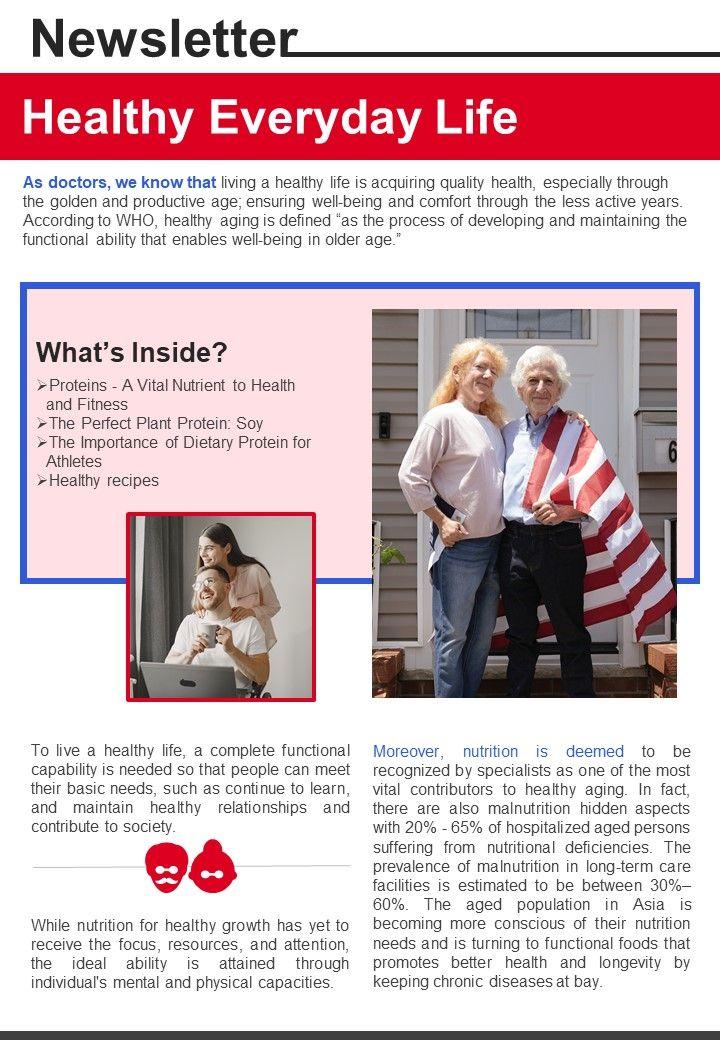 Newsletter

Healthy Everyday Life

As doctors, we know that living a healthy life is acquiring quality health, especially through the golden and productive age; ensuring well-being and comfort through the less active years. According to WHO, healthy aging is defined "as the process of developing and maintaining the functional ability that enables well-being in older age."

What's Inside?

➢Proteins - A Vital Nutrient to Health and Fitness
➢The Perfect Plant Protein: Soy
➢The Importance of Dietary Protein for Athletes
➢Healthy recipes

To live a healthy life, a complete functional capability is needed so that people can meet their basic needs, such as continue to learn, and maintain healthy relationships and contribute to society.

While nutrition for healthy growth has yet to receive the focus, resources, and attention, the ideal ability is attained through individual's mental and physical capacities.

Moreover, nutrition is deemed to be recognized by specialists as one of the most vital contributors to healthy aging. In fact, there are also malnutrition hidden aspects with 20% - 65% of hospitalized aged persons suffering from nutritional deficiencies. The prevalence of malnutrition in long-term care facilities is estimated to be between 30%–60%. The aged population in Asia is becoming more conscious of their nutrition needs and is turning to functional foods that promotes better health and longevity by keeping chronic diseases at bay.